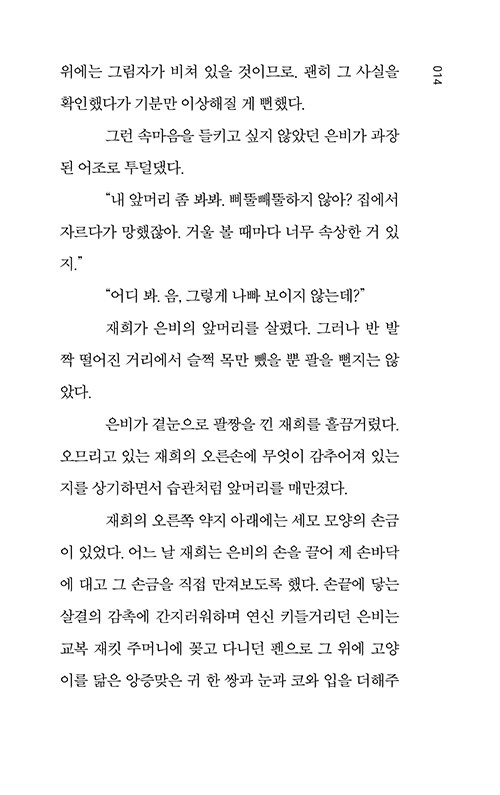 014

위에는 그림자가 비쳐 있을 것이므로. 괜히 그 사실을 확인했다가 기분만 이상해질 게 뻔했다.

그런 속마음을 들키고 싶지 않았던 은비가 과장된 어조로 투덜댔다.

"내 앞머리 좀 봐봐. 삐뚤빼뚤하지 않아? 집에서 자르다가 망했잖아. 거울 볼 때마다 너무 속상한 거 있지."

"어디 봐. 음, 그렇게 나빠 보이지 않는데?"

재희가 은비의 앞머리를 살폈다. 그러나 반 발짝 떨어진 거리에서 슬쩍 목만 뺐을 뿐 팔을 뻗지는 않았다.

은비가 곁눈으로 팔짱을 낀 재희를 흘끔거렸다. 오므리고 있는 재희의 오른손에 무엇이 감추어져 있는지를 상기하면서 습관처럼 앞머리를 매만졌다.

재희의 오른쪽 약지 아래에는 세모 모양의 손금이 있었다. 어느 날 재희는 은비의 손을 끌어 제 손바닥에 대고 그 손금을 직접 만져보도록 했다. 손끝에 닿는 살결의 감촉에 간지러워하며 연신 키들거리던 은비는 교복 재킷 주머니에 꽂고 다니던 펜으로 그 위에 고양이를 닮은 앙증맞은 귀 한 쌍과 눈과 코와 입을 더해주